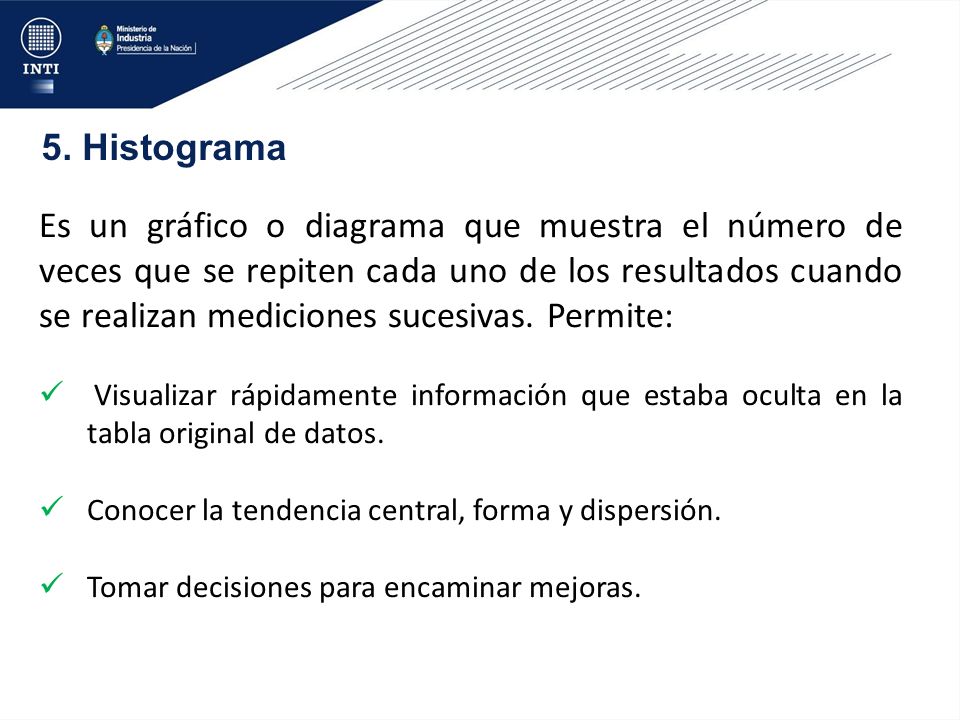 INTI

Ministerio de Industria
Presidencia de la Nación

5. Histograma

Es un gráfico o diagrama que muestra el número de veces que se repiten cada uno de los resultados cuando se realizan mediciones sucesivas. Permite:

✓ Visualizar rápidamente información que estaba oculta en la tabla original de datos.

✓ Conocer la tendencia central, forma y dispersión.

✓ Tomar decisiones para encaminar mejoras.